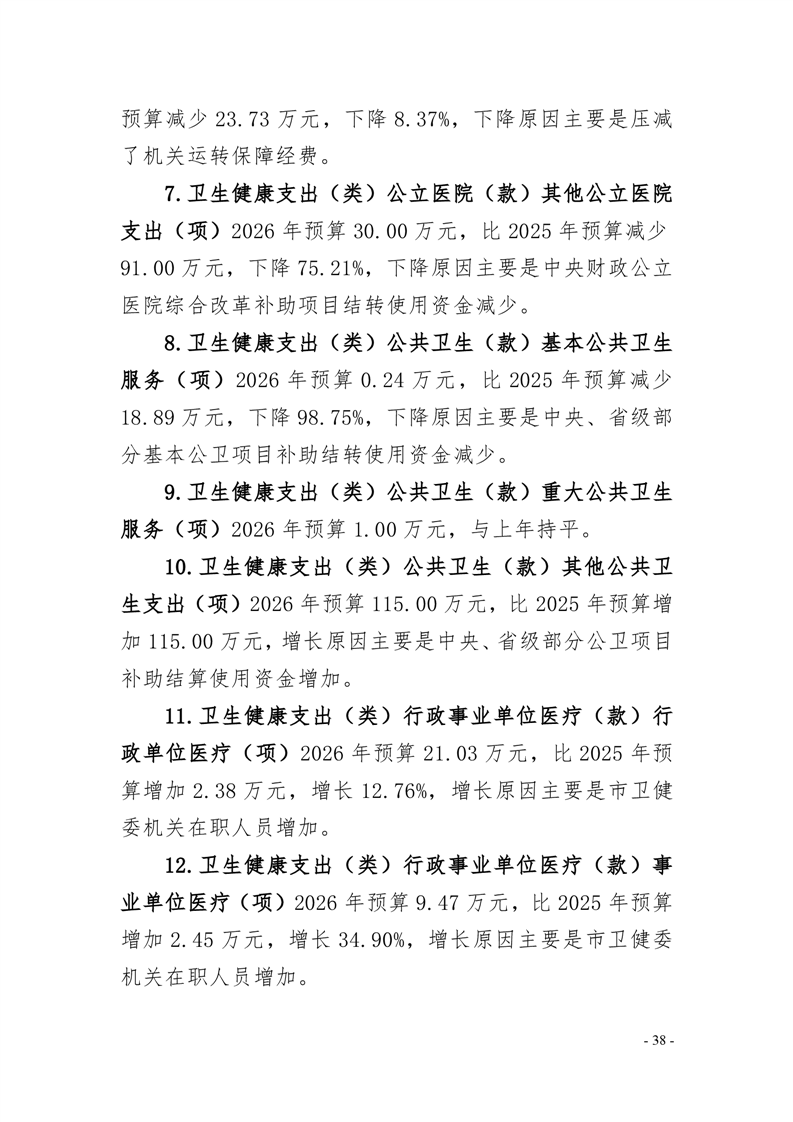 预算减少 23.73 万元，下降 8.37%，下降原因主要是压减了机关运转保障经费。

7.卫生健康支出（类）公立医院（款）其他公立医院支出（项）2026 年预算 30.00 万元，比 2025 年预算减少 91.00 万元，下降 75.21%，下降原因主要是中央财政公立医院综合改革补助项目结转使用资金减少。

8.卫生健康支出（类）公共卫生（款）基本公共卫生服务（项）2026 年预算 0.24 万元，比 2025 年预算减少 18.89 万元，下降 98.75%，下降原因主要是中央、省级部分基本公卫项目补助结转使用资金减少。

9.卫生健康支出（类）公共卫生（款）重大公共卫生服务（项）2026 年预算 1.00 万元，与上年持平。

10.卫生健康支出（类）公共卫生（款）其他公共卫生支出（项）2026 年预算 115.00 万元，比 2025 年预算增加 115.00 万元，增长原因主要是中央、省级部分公卫项目补助结算使用资金增加。

11.卫生健康支出（类）行政事业单位医疗（款）行政单位医疗（项）2026 年预算 21.03 万元，比 2025 年预算增加 2.38 万元，增长 12.76%，增长原因主要是市卫健委机关在职人员增加。

12.卫生健康支出（类）行政事业单位医疗（款）事业单位医疗（项）2026 年预算 9.47 万元，比 2025 年预算增加 2.45 万元，增长 34.90%，增长原因主要是市卫健委机关在职人员增加。

- 38 -